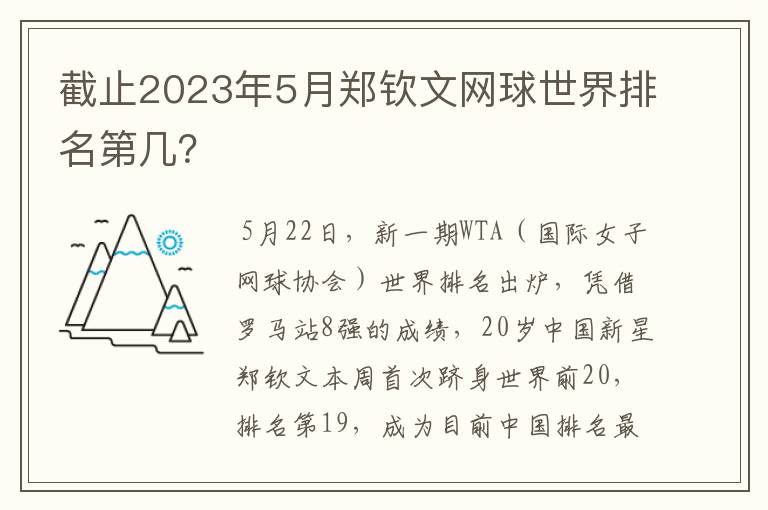 截止2023年5月郑钦文网球世界排名第几?

5月22日，新一期WTA（国际女子网球协会）世界排名出炉，凭借罗马站8强的成绩，20岁中国新星郑钦文本周首次跻身世界前20，排名第19，成为目前中国排名最